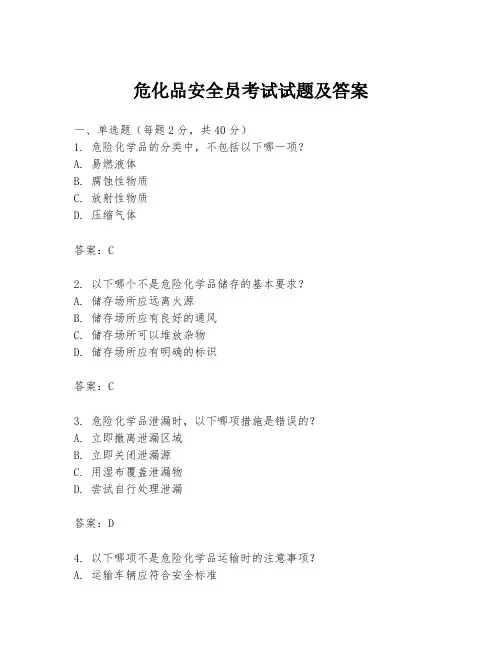 危化品安全员考试试题及答案

一、单选题（每题2分，共40分）

1. 危险化学品的分类中，不包括以下哪一项？
A. 易燃液体
B. 腐蚀性物质
C. 放射性物质
D. 压缩气体

答案：C

2. 以下哪个不是危险化学品储存的基本要求？
A. 储存场所应远离火源
B. 储存场所应有良好的通风
C. 储存场所可以堆放杂物
D. 储存场所应有明确的标识

答案：C

3. 危险化学品泄漏时，以下哪项措施是错误的？
A. 立即撤离泄漏区域
B. 立即关闭泄漏源
C. 用湿布覆盖泄漏物
D. 尝试自行处理泄漏

答案：D

4. 以下哪项不是危险化学品运输时的注意事项？
A. 运输车辆应符合安全标准